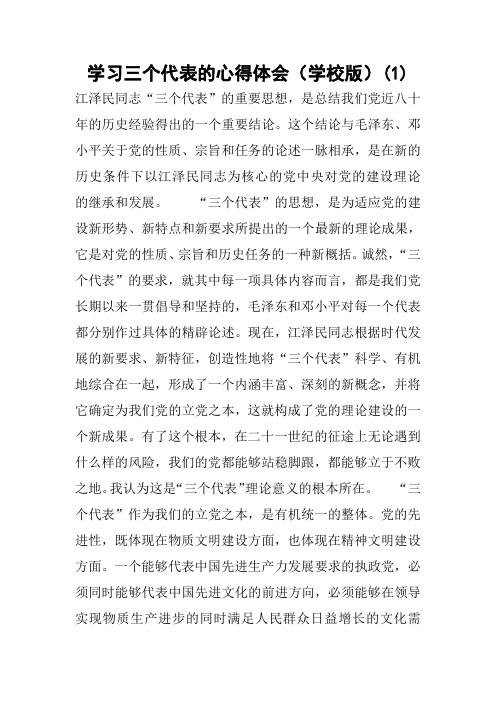 学习三个代表的心得体会（学校版）(1)

江泽民同志“三个代表”的重要思想，是总结我们党近八十年的历史经验得出的一个重要结论。这个结论与毛泽东、邓小平关于党的性质、宗旨和任务的论述一脉相承，是在新的历史条件下以江泽民同志为核心的党中央对党的建设理论的继承和发展。　　“三个代表”的思想，是为适应党的建设新形势、新特点和新要求所提出的一个最新的理论成果，它是对党的性质、宗旨和历史任务的一种新概括。诚然，“三个代表”的要求，就其中每一项具体内容而言，都是我们党长期以来一贯倡导和坚持的，毛泽东和邓小平对每一个代表都分别作过具体的精辟论述。现在，江泽民同志根据时代发展的新要求、新特征，创造性地将“三个代表”科学、有机地综合在一起，形成了一个内涵丰富、深刻的新概念，并将它确定为我们党的立党之本，这就构成了党的理论建设的一个新成果。有了这个根本，在二十一世纪的征途上无论遇到什么样的风险，我们的党都能够站稳脚跟，都能够立于不败之地。我认为这是“三个代表”理论意义的根本所在。　　“三个代表”作为我们的立党之本，是有机统一的整体。党的先进性，既体现在物质文明建设方面，也体现在精神文明建设方面。一个能够代表中国先进生产力发展要求的执政党，必须同时能够代表中国先进文化的前进方向，必须能够在领导实现物质生产进步的同时满足人民群众日益增长的文化需